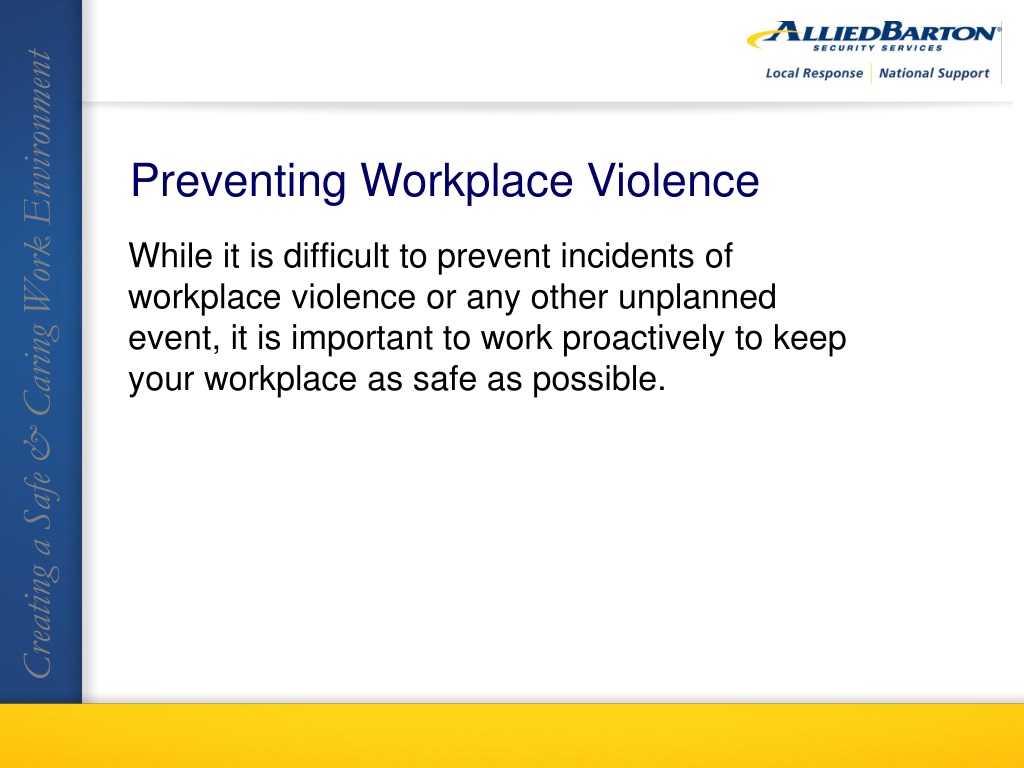 Creating a Safe & Caring Work Environment

ALLIEDBARTON®
SECURITY SERVICES
Local Response | National Support

Preventing Workplace Violence

While it is difficult to prevent incidents of workplace violence or any other unplanned event, it is important to work proactively to keep your workplace as safe as possible.